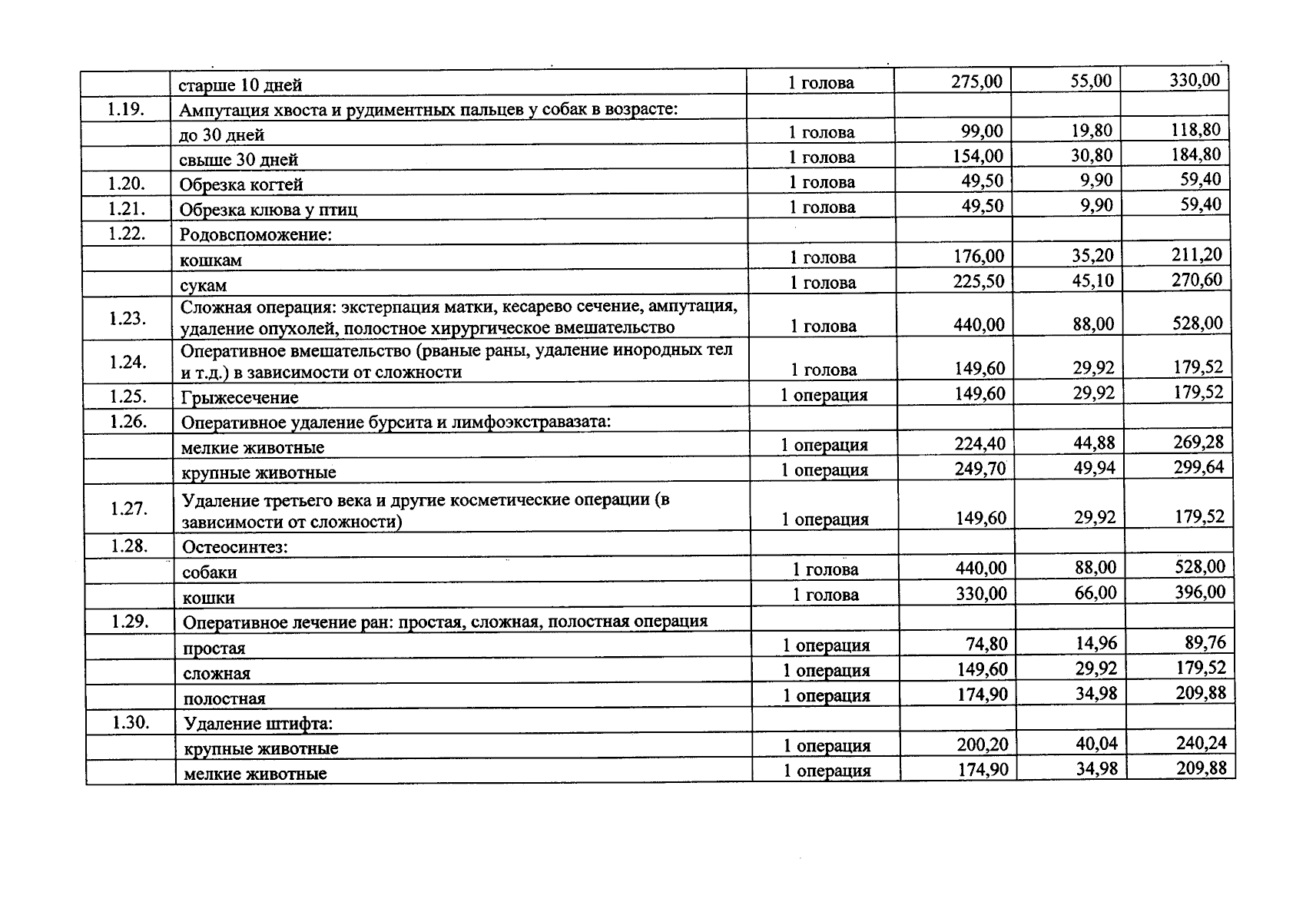 | | | | | | |
|---|---|---|---|---|---|
| | старше 10 дней | 1 голова | 275,00 | 55,00 | 330,00 |
| 1.19. | Ампутация хвоста и рудиментных пальцев у собак в возрасте: | | | | |
| | до 30 дней | 1 голова | 99,00 | 19,80 | 118,80 |
| | свыше 30 дней | 1 голова | 154,00 | 30,80 | 184,80 |
| 1.20. | Обрезка когтей | 1 голова | 49,50 | 9,90 | 59,40 |
| 1.21. | Обрезка клюва у птиц | 1 голова | 49,50 | 9,90 | 59,40 |
| 1.22. | Родовспоможение: | | | | |
| | кошкам | 1 голова | 176,00 | 35,20 | 211,20 |
| | сукам | 1 голова | 225,50 | 45,10 | 270,60 |
| 1.23. | Сложная операция: экстерпация матки, кесарево сечение, ампутация, удаление опухолей, полостное хирургическое вмешательство | 1 голова | 440,00 | 88,00 | 528,00 |
| 1.24. | Оперативное вмешательство (рваные раны, удаление инородных тел и т.д.) в зависимости от сложности | 1 голова | 149,60 | 29,92 | 179,52 |
| 1.25. | Грыжесечение | 1 операция | 149,60 | 29,92 | 179,52 |
| 1.26. | Оперативное удаление бурсита и лимфоэкстравазата: | | | | |
| | мелкие животные | 1 операция | 224,40 | 44,88 | 269,28 |
| | крупные животные | 1 операция | 249,70 | 49,94 | 299,64 |
| 1.27. | Удаление третьего века и другие косметические операции (в зависимости от сложности) | 1 операция | 149,60 | 29,92 | 179,52 |
| 1.28. | Остеосинтез: | | | | |
| | собаки | 1 голова | 440,00 | 88,00 | 528,00 |
| | кошки | 1 голова | 330,00 | 66,00 | 396,00 |
| 1.29. | Оперативное лечение ран: простая, сложная, полостная операция | | | | |
| | простая | 1 операция | 74,80 | 14,96 | 89,76 |
| | сложная | 1 операция | 149,60 | 29,92 | 179,52 |
| | полостная | 1 операция | 174,90 | 34,98 | 209,88 |
| 1.30. | Удаление штифта: | | | | |
| | крупные животные | 1 операция | 200,20 | 40,04 | 240,24 |
| | мелкие животные | 1 операция | 174,90 | 34,98 | 209,88 |